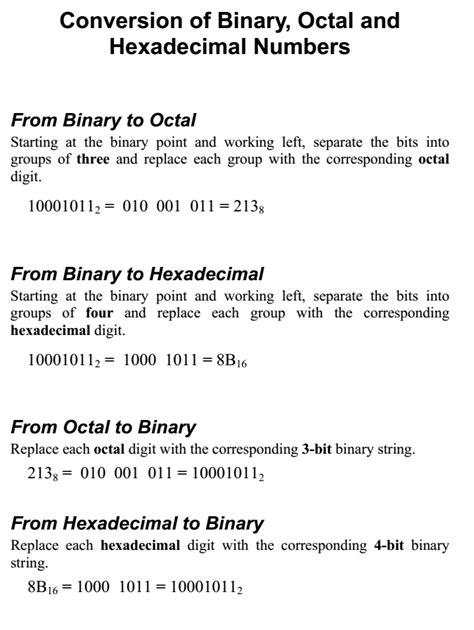 Conversion of Binary, Octal and Hexadecimal Numbers

From Binary to Octal
Starting at the binary point and working left, separate the bits into groups of three and replace each group with the corresponding octal digit.

$10001011_2 = 010\ 001\ 011 = 213_8$

From Binary to Hexadecimal
Starting at the binary point and working left, separate the bits into groups of four and replace each group with the corresponding hexadecimal digit.

$10001011_2 = 1000\ 1011 = 8B_{16}$

From Octal to Binary
Replace each octal digit with the corresponding 3-bit binary string.

$213_8 = 010\ 001\ 011 = 10001011_2$

From Hexadecimal to Binary
Replace each hexadecimal digit with the corresponding 4-bit binary string.

$8B_{16} = 1000\ 1011 = 10001011_2$